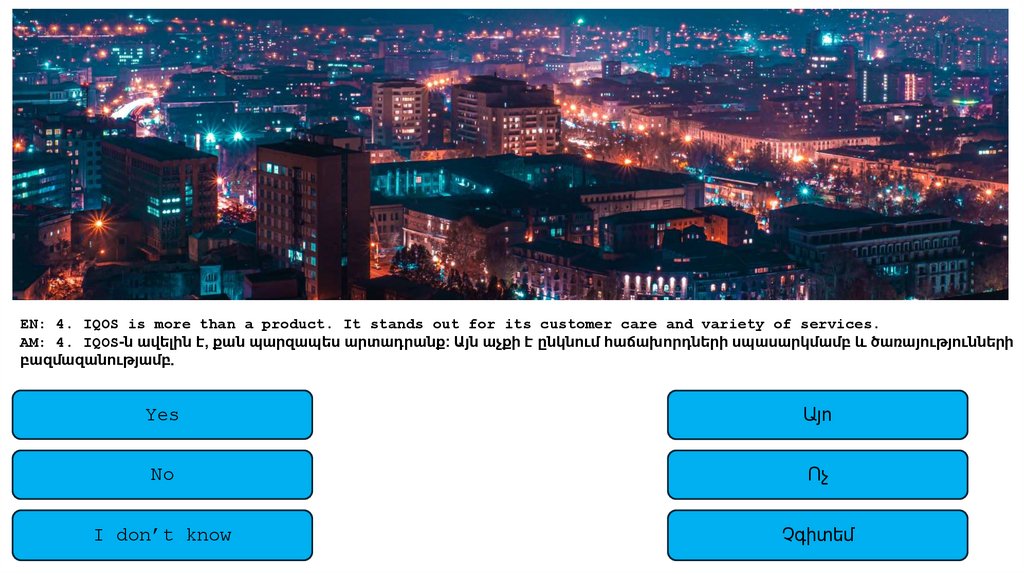 EN: 4. IQOS is more than a product. It stands out for its customer care and variety of services.
AM: 4. IQOS-ն ավելին է, քան պարզապես արտադրանք: Այն աչքի է ընկնում հաճախորդների սպասարկմամբ և ծառայությունների բազմազանությամբ.

Yes

No

I don't know

Այո

Ոչ

Չգիտեմ